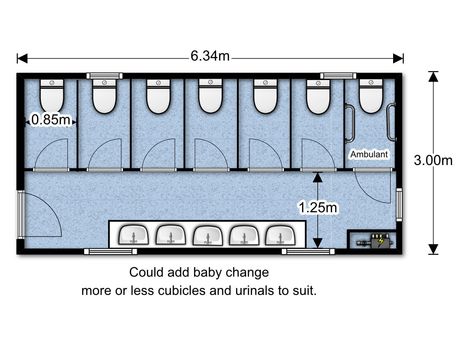 6.34m

0.85m

Ambulant

3.00m

1.25m

Could add baby change
more or less cubicles and urinals to suit.